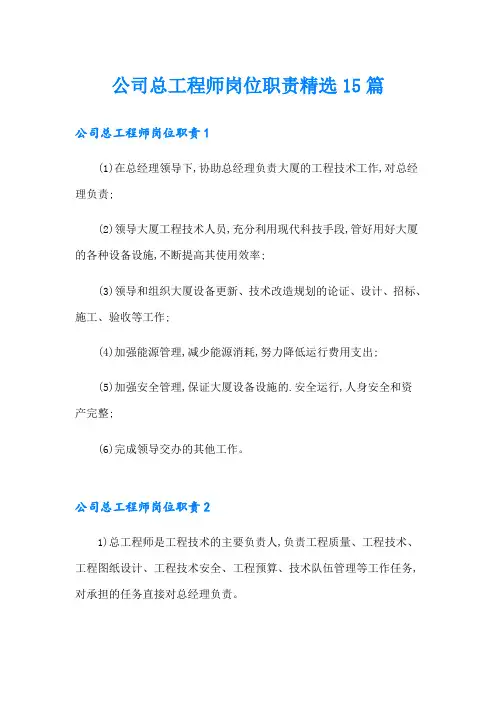 公司总工程师岗位职责精选15篇

公司总工程师岗位职责1

⑴在总经理领导下,协助总经理负责大厦的工程技术工作,对总经理负责;

⑵领导大厦工程技术人员,充分利用现代科技手段,管好用好大厦的各种设备设施,不断提高其使用效率;

⑶领导和组织大厦设备更新、技术改造规划的论证、设计、招标、施工、验收等工作;

⑷加强能源管理,减少能源消耗,努力降低运行费用支出;

⑸加强安全管理,保证大厦设备设施的.安全运行,人身安全和资产完整;

⑹完成领导交办的其他工作。

公司总工程师岗位职责2

1)总工程师是工程技术的主要负责人,负责工程质量、工程技术、工程图纸设计、工程技术安全、工程预算、技术队伍管理等工作任务,对承担的任务直接对总经理负责。